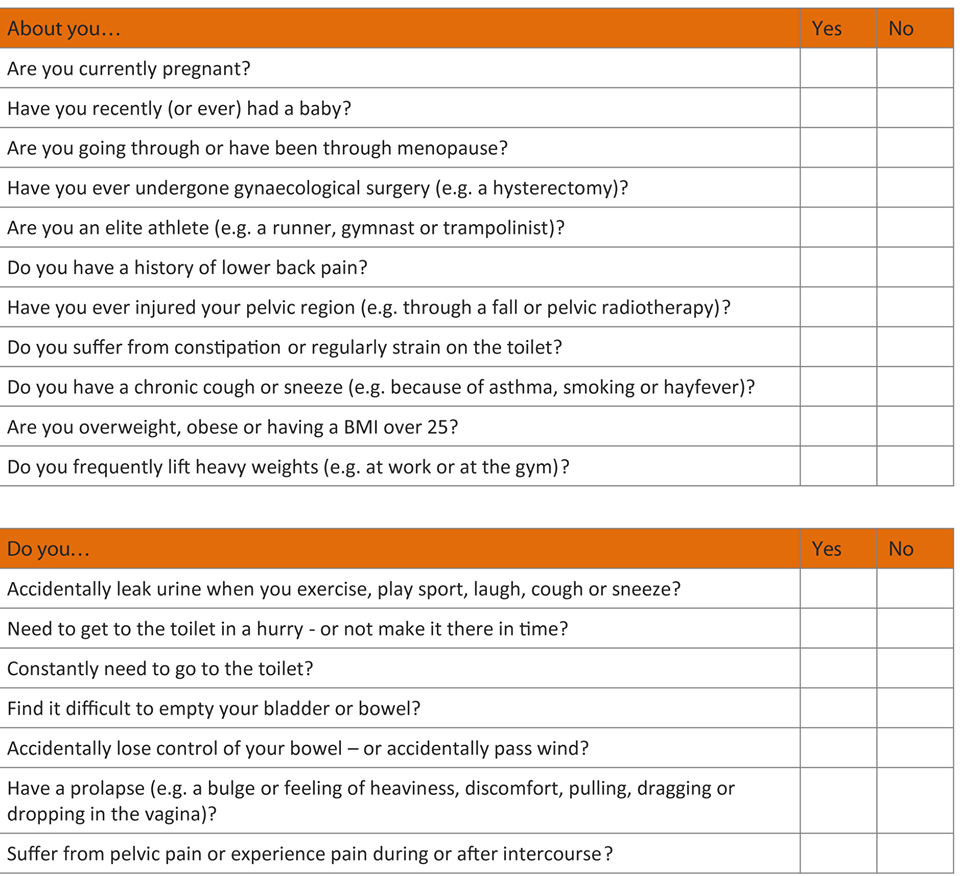 | About you… | Yes | No |
|---|---|---|
| Are you currently pregnant? | | |
| Have you recently (or ever) had a baby? | | |
| Are you going through or have been through menopause? | | |
| Have you ever undergone gynaecological surgery (e.g. a hysterectomy)? | | |
| Are you an elite athlete (e.g. a runner, gymnast or trampolinist)? | | |
| Do you have a history of lower back pain? | | |
| Have you ever injured your pelvic region (e.g. through a fall or pelvic radiotherapy)? | | |
| Do you suffer from constipation or regularly strain on the toilet? | | |
| Do you have a chronic cough or sneeze (e.g. because of asthma, smoking or hayfever)? | | |
| Are you overweight, obese or having a BMI over 25? | | |
| Do you frequently lift heavy weights (e.g. at work or at the gym)? | | |

| Do you… | Yes | No |
|---|---|---|
| Accidentally leak urine when you exercise, play sport, laugh, cough or sneeze? | | |
| Need to get to the toilet in a hurry - or not make it there in time? | | |
| Constantly need to go to the toilet? | | |
| Find it difficult to empty your bladder or bowel? | | |
| Accidentally lose control of your bowel – or accidentally pass wind? | | |
| Have a prolapse (e.g. a bulge or feeling of heaviness, discomfort, pulling, dragging or dropping in the vagina)? | | |
| Suffer from pelvic pain or experience pain during or after intercourse? | | |